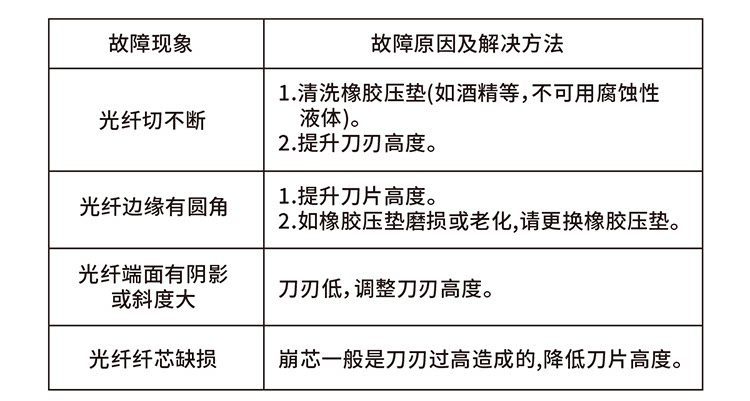 | 故障现象 | 故障原因及解决方法 |
|---|---|
| 光纤切不断 | 1.清洗橡胶压垫(如酒精等,不可用腐蚀性液体)。 2.提升刀刃高度。 |
| 光纤边缘有圆角 | 1.提升刀片高度。 2.如橡胶压垫磨损或老化,请更换橡胶压垫。 |
| 光纤端面有阴影或斜度大 | 刀刃低,调整刀刃高度。 |
| 光纤纤芯缺损 | 崩芯一般是刀刃过高造成的,降低刀片高度。 |